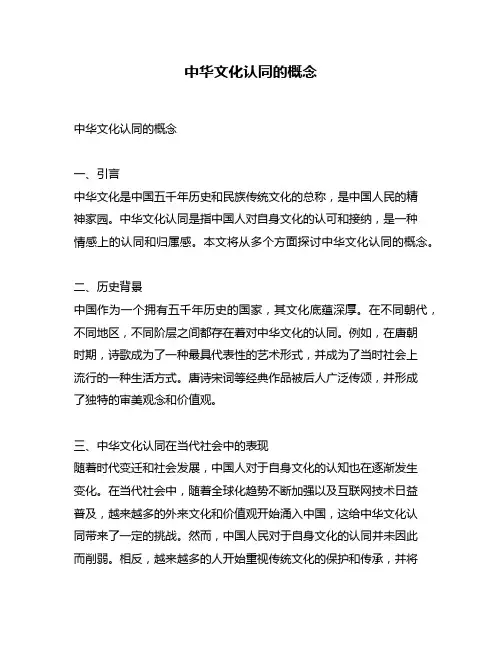 中华文化认同的概念

中华文化认同的概念

一、引言
中华文化是中国五千年历史和民族传统文化的总称，是中国人民的精神家园。中华文化认同是指中国人对自身文化的认可和接纳，是一种情感上的认同和归属感。本文将从多个方面探讨中华文化认同的概念。

二、历史背景
中国作为一个拥有五千年历史的国家，其文化底蕴深厚。在不同朝代，不同地区，不同阶层之间都存在着对中华文化的认同。例如，在唐朝时期，诗歌成为了一种最具代表性的艺术形式，并成为了当时社会上流行的一种生活方式。唐诗宋词等经典作品被后人广泛传颂，并形成了独特的审美观念和价值观。

三、中华文化认同在当代社会中的表现
随着时代变迁和社会发展，中国人对于自身文化的认知也在逐渐发生变化。在当代社会中，随着全球化趋势不断加强以及互联网技术日益普及，越来越多的外来文化和价值观开始涌入中国，这给中华文化认同带来了一定的挑战。然而，中国人民对于自身文化的认同并未因此而削弱。相反，越来越多的人开始重视传统文化的保护和传承，并将